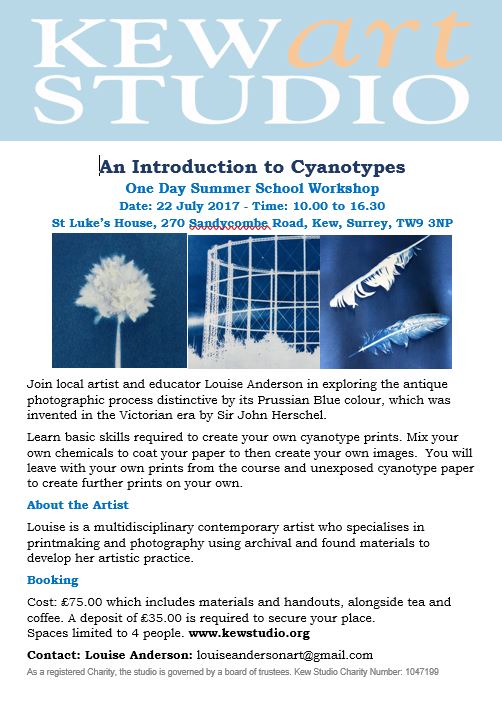 KEW art STUDIO

An Introduction to Cyanotypes

One Day Summer School Workshop

Date: 22 July 2017 - Time: 10.00 to 16.30

St Luke's House, 270 Sandycombe Road, Kew, Surrey, TW9 3NP

Join local artist and educator Louise Anderson in exploring the antique photographic process distinctive by its Prussian Blue colour, which was invented in the Victorian era by Sir John Herschel.

Learn basic skills required to create your own cyanotype prints. Mix your own chemicals to coat your paper to then create your own images. You will leave with your own prints from the course and unexposed cyanotype paper to create further prints on your own.

About the Artist

Louise is a multidisciplinary contemporary artist who specialises in printmaking and photography using archival and found materials to develop her artistic practice.

Booking

Cost: £75.00 which includes materials and handouts, alongside tea and coffee. A deposit of £35.00 is required to secure your place.
Spaces limited to 4 people. www.kewstudio.org

Contact: Louise Anderson: louiseandersonart@gmail.com

As a registered Charity, the studio is governed by a board of trustees. Kew Studio Charity Number: 1047199